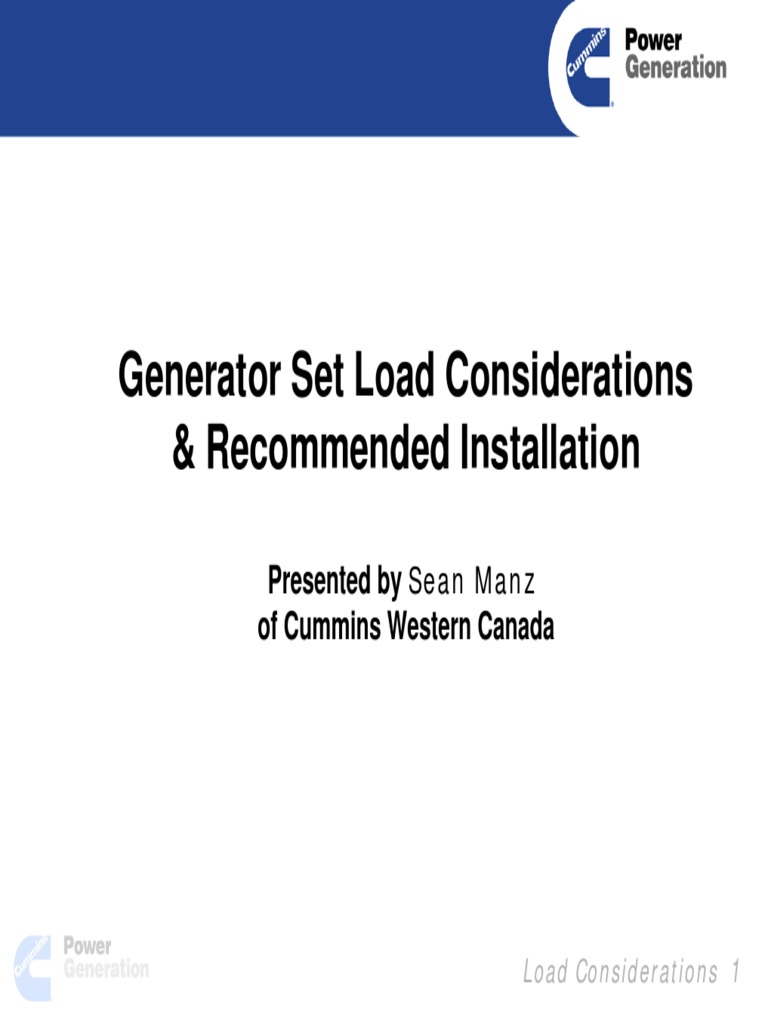 Cummins Power Generation

Generator Set Load Considerations & Recommended Installation

Presented by Sean Manz of Cummins Western Canada

Cummins Power Generation

Load Considerations 1